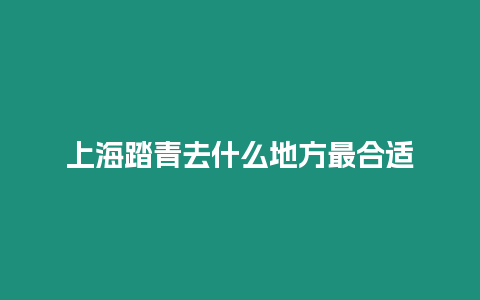 上海踏青去什么地方最合适